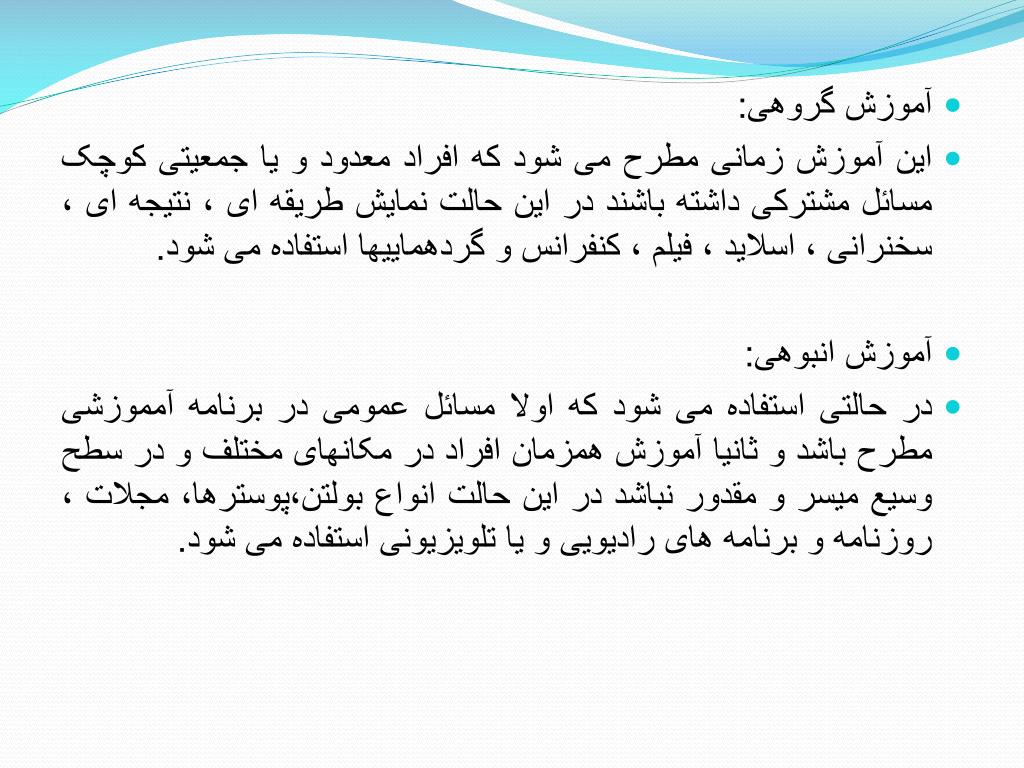 آموزش گروهی:

این آموزش زمانی مطرح می شود که افراد معدود و یا جمعیتی کوچک مسائل مشترکی داشته باشند در این حالت نمایش طریقه ای ، نتیجه ای ، سخنرانی ، اسلاید ، فیلم ، کنفرانس و گردهماییها استفاده می شود.

آموزش انبوهی:

در حالتی استفاده می شود که اولا مسائل عمومی در برنامه آمموزشی مطرح باشد و ثانیا آموزش همزمان افراد در مکانهای مختلف و در سطح وسیع میسر و مقدور نباشد در این حالت انواع بولتن،پوسترها، مجلات ، روزنامه و برنامه های رادیویی و یا تلویزیونی استفاده می شود.